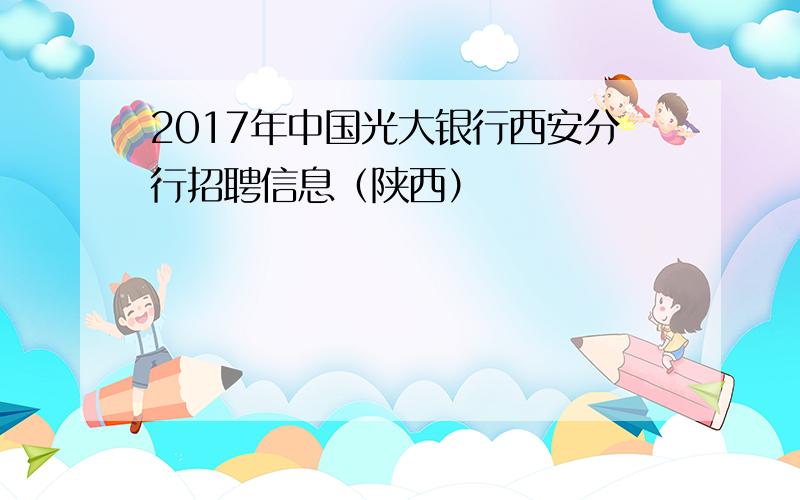 2017年中国光大银行西安分行招聘信息（陕西）